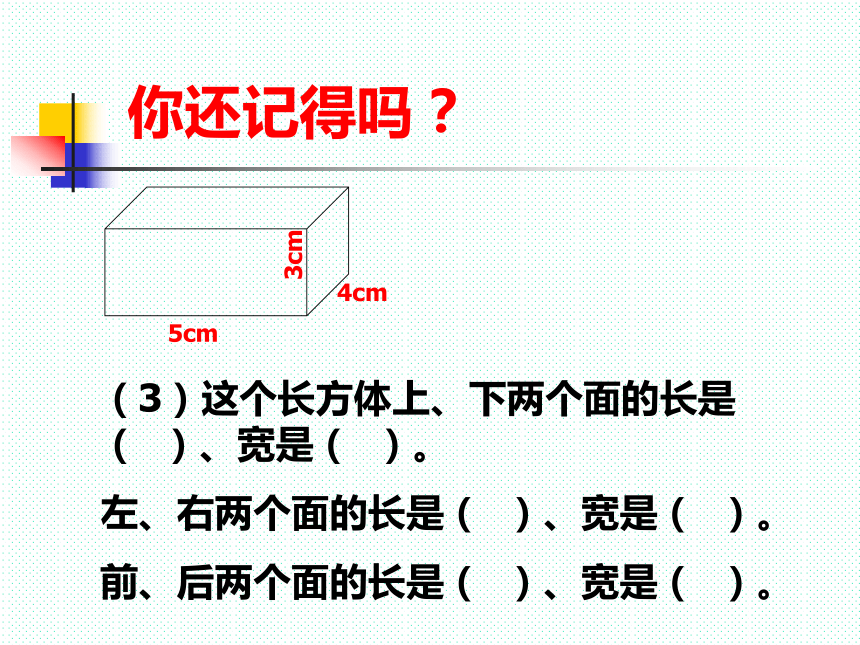 你还记得吗？

3cm
4cm
5cm

（3）这个长方体上、下两个面的长是（ ）、宽是（ ）。

左、右两个面的长是（ ）、宽是（ ）。

前、后两个面的长是（ ）、宽是（ ）。